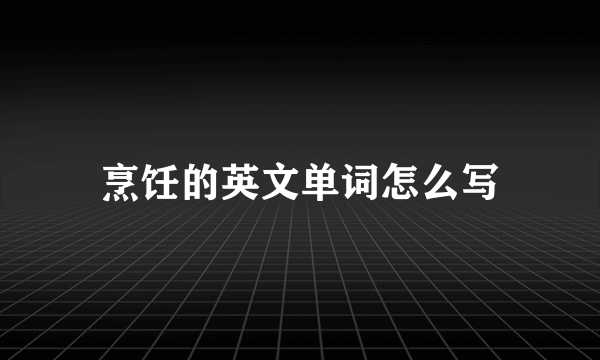 烹饪的英文单词怎么写